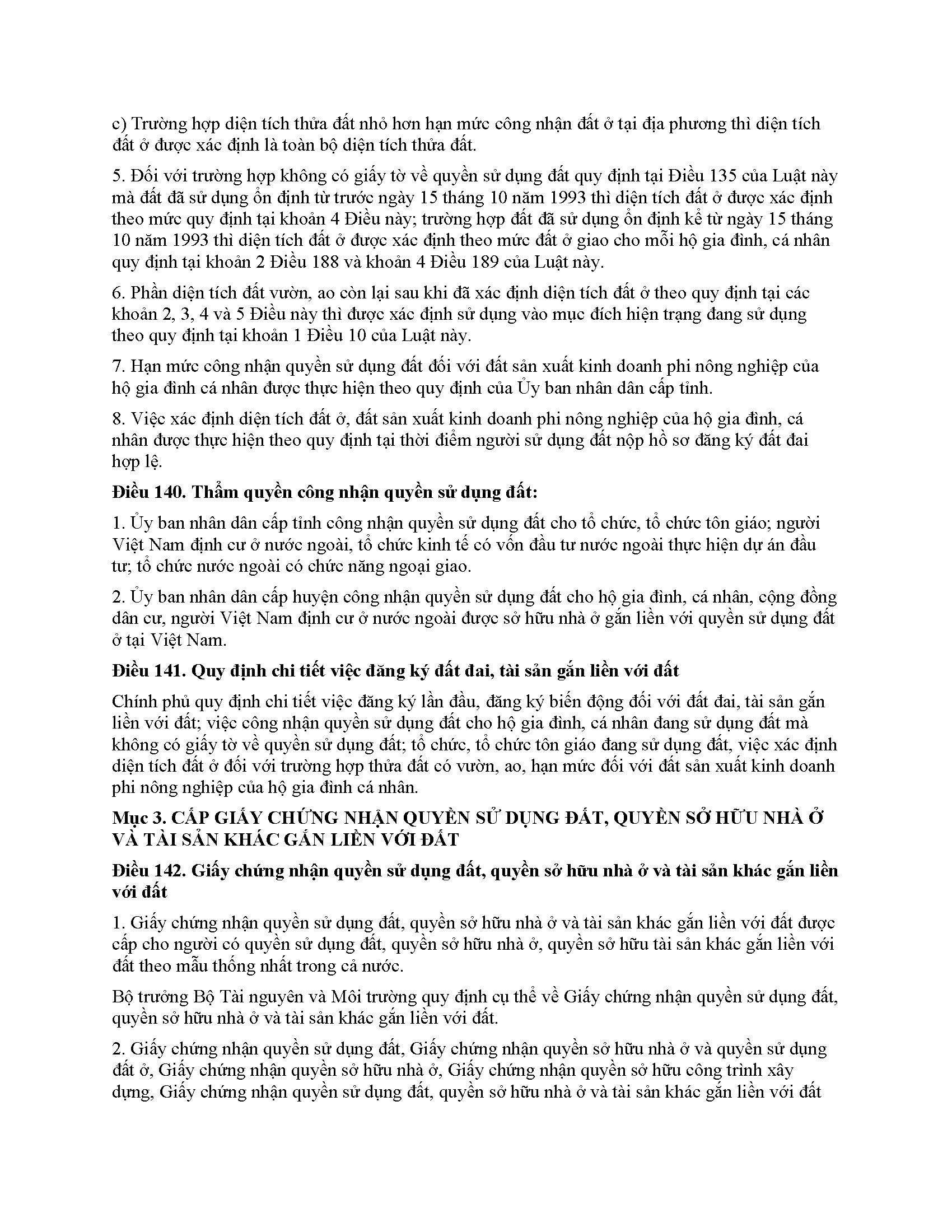 c) Trường hợp diện tích thửa đất nhỏ hơn hạn mức công nhận đất ở tại địa phương thì diện tích đất ở được xác định là toàn bộ diện tích thửa đất.

5. Đối với trường hợp không có giấy tờ về quyền sử dụng đất quy định tại Điều 135 của Luật này mà đất đã sử dụng ổn định từ trước ngày 15 tháng 10 năm 1993 thì diện tích đất ở được xác định theo mức quy định tại khoản 4 Điều này; trường hợp đất đã sử dụng ổn định kể từ ngày 15 tháng 10 năm 1993 thì diện tích đất ở được xác định theo mức đất ở giao cho mỗi hộ gia đình, cá nhân quy định tại khoản 2 Điều 188 và khoản 4 Điều 189 của Luật này.

6. Phần diện tích đất vườn, ao còn lại sau khi đã xác định diện tích đất ở theo quy định tại các khoản 2, 3, 4 và 5 Điều này thì được xác định sử dụng vào mục đích hiện trạng đang sử dụng theo quy định tại khoản 1 Điều 10 của Luật này.

7. Hạn mức công nhận quyền sử dụng đất đối với đất sản xuất kinh doanh phi nông nghiệp của hộ gia đình cá nhân được thực hiện theo quy định của Ủy ban nhân dân cấp tỉnh.

8. Việc xác định diện tích đất ở, đất sản xuất kinh doanh phi nông nghiệp của hộ gia đình, cá nhân được thực hiện theo quy định tại thời điểm người sử dụng đất nộp hồ sơ đăng ký đất đai hợp lệ.

Điều 140. Thẩm quyền công nhận quyền sử dụng đất:

1. Ủy ban nhân dân cấp tỉnh công nhận quyền sử dụng đất cho tổ chức, tổ chức tôn giáo; người Việt Nam định cư ở nước ngoài, tổ chức kinh tế có vốn đầu tư nước ngoài thực hiện dự án đầu tư; tổ chức nước ngoài có chức năng ngoại giao.

2. Ủy ban nhân dân cấp huyện công nhận quyền sử dụng đất cho hộ gia đình, cá nhân, cộng đồng dân cư, người Việt Nam định cư ở nước ngoài được sở hữu nhà ở gắn liền với quyền sử dụng đất ở tại Việt Nam.

Điều 141. Quy định chi tiết việc đăng ký đất đai, tài sản gắn liền với đất

Chính phủ quy định chi tiết việc đăng ký lần đầu, đăng ký biến động đối với đất đai, tài sản gắn liền với đất; việc công nhận quyền sử dụng đất cho hộ gia đình, cá nhân đang sử dụng đất mà không có giấy tờ về quyền sử dụng đất; tổ chức, tổ chức tôn giáo đang sử dụng đất, việc xác định diện tích đất ở đối với trường hợp thửa đất có vườn, ao, hạn mức đối với đất sản xuất kinh doanh phi nông nghiệp của hộ gia đình cá nhân.

Mục 3. CẤP GIẤY CHỨNG NHẬN QUYỀN SỬ DỤNG ĐẤT, QUYỀN SỞ HỮU NHÀ Ở VÀ TÀI SẢN KHÁC GẮN LIỀN VỚI ĐẤT

Điều 142. Giấy chứng nhận quyền sử dụng đất, quyền sở hữu nhà ở và tài sản khác gắn liền với đất

1. Giấy chứng nhận quyền sử dụng đất, quyền sở hữu nhà ở và tài sản khác gắn liền với đất được cấp cho người có quyền sử dụng đất, quyền sở hữu nhà ở, quyền sở hữu tài sản khác gắn liền với đất theo mẫu thống nhất trong cả nước.

Bộ trưởng Bộ Tài nguyên và Môi trường quy định cụ thể về Giấy chứng nhận quyền sử dụng đất, quyền sở hữu nhà ở và tài sản khác gắn liền với đất.

2. Giấy chứng nhận quyền sử dụng đất, Giấy chứng nhận quyền sở hữu nhà ở và quyền sử dụng đất ở, Giấy chứng nhận quyền sở hữu nhà ở, Giấy chứng nhận quyền sở hữu công trình xây dựng, Giấy chứng nhận quyền sử dụng đất, quyền sở hữu nhà ở và tài sản khác gắn liền với đất